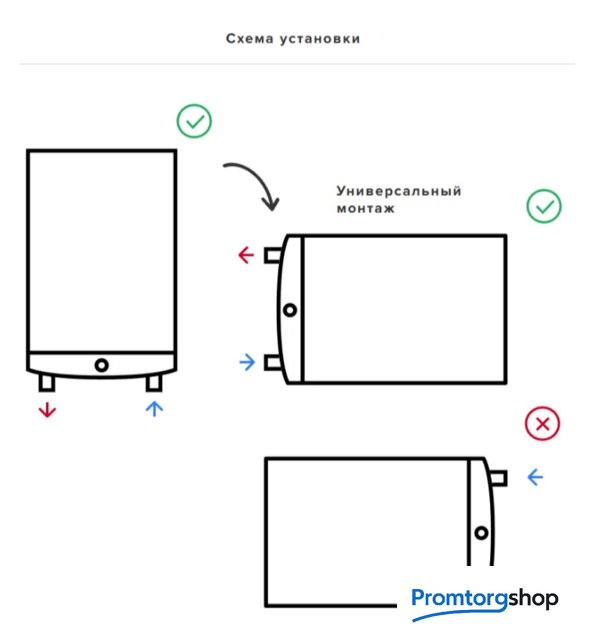 Схема установки

Универсальный монтаж

Promtorgshop